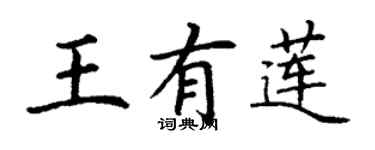 王有莲

词典网